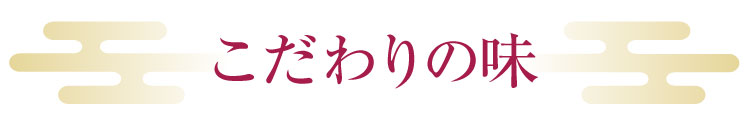 こだわりの味